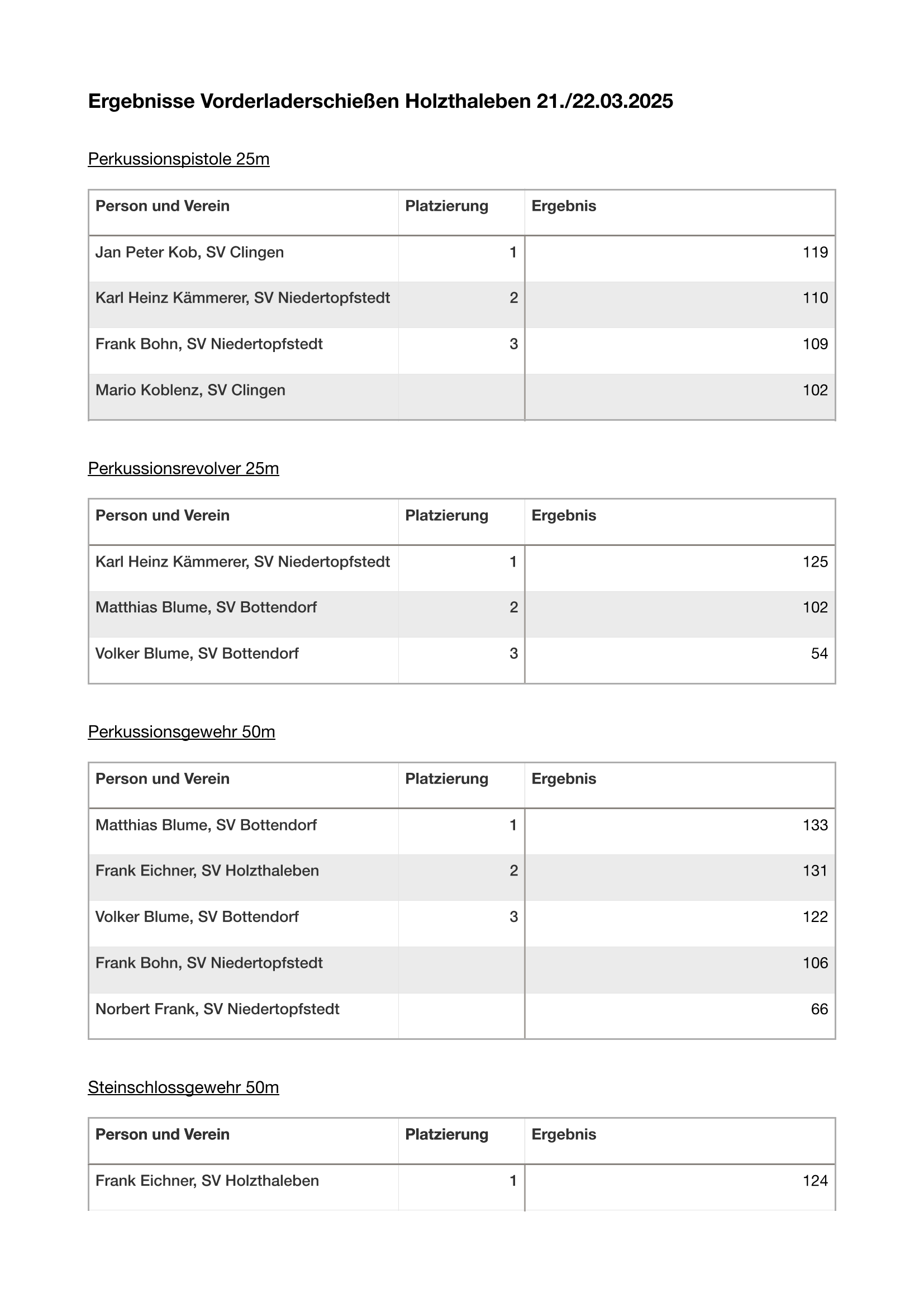 Ergebnisse Vorderladerschießen Holzthaleben 21./22.03.2025

Perkussionspistole 25m

| Person und Verein | Platzierung | Ergebnis |
|---|---|---|
| Jan Peter Kob, SV Clingen | 1 | 119 |
| Karl Heinz Kämmerer, SV Niedertopfstedt | 2 | 110 |
| Frank Bohn, SV Niedertopfstedt | 3 | 109 |
| Mario Koblenz, SV Clingen | | 102 |

Perkussionsrevolver 25m

| Person und Verein | Platzierung | Ergebnis |
|---|---|---|
| Karl Heinz Kämmerer, SV Niedertopfstedt | 1 | 125 |
| Matthias Blume, SV Bottendorf | 2 | 102 |
| Volker Blume, SV Bottendorf | 3 | 54 |

Perkussionsgewehr 50m

| Person und Verein | Platzierung | Ergebnis |
|---|---|---|
| Matthias Blume, SV Bottendorf | 1 | 133 |
| Frank Eichner, SV Holzthaleben | 2 | 131 |
| Volker Blume, SV Bottendorf | 3 | 122 |
| Frank Bohn, SV Niedertopfstedt | | 106 |
| Norbert Frank, SV Niedertopfstedt | | 66 |

Steinschlossgewehr 50m

| Person und Verein | Platzierung | Ergebnis |
|---|---|---|
| Frank Eichner, SV Holzthaleben | 1 | 124 |